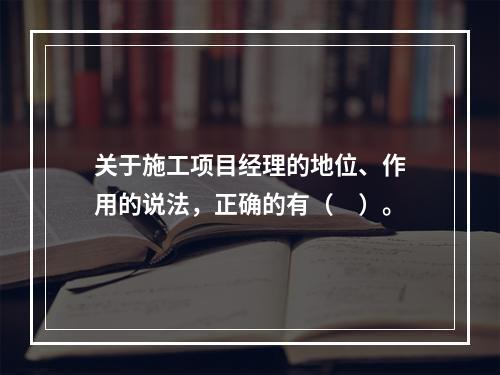 关于施工项目经理的地位、作用的说法，正确的有（　）。